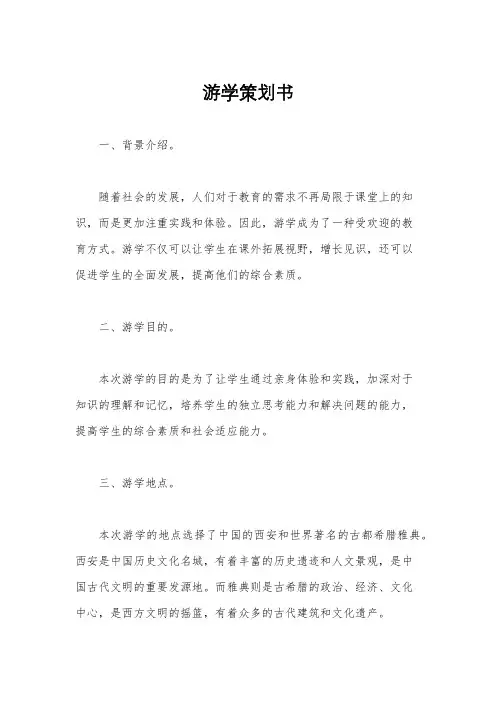 游学策划书

一、背景介绍。

随着社会的发展，人们对于教育的需求不再局限于课堂上的知识，而是更加注重实践和体验。因此，游学成为了一种受欢迎的教育方式。游学不仅可以让学生在课外拓展视野，增长见识，还可以促进学生的全面发展，提高他们的综合素质。

二、游学目的。

本次游学的目的是为了让学生通过亲身体验和实践，加深对于知识的理解和记忆，培养学生的独立思考能力和解决问题的能力，提高学生的综合素质和社会适应能力。

三、游学地点。

本次游学的地点选择了中国的西安和世界著名的古都希腊雅典。西安是中国历史文化名城，有着丰富的历史遗迹和人文景观，是中国古代文明的重要发源地。而雅典则是古希腊的政治、经济、文化中心，是西方文明的摇篮，有着众多的古代建筑和文化遗产。